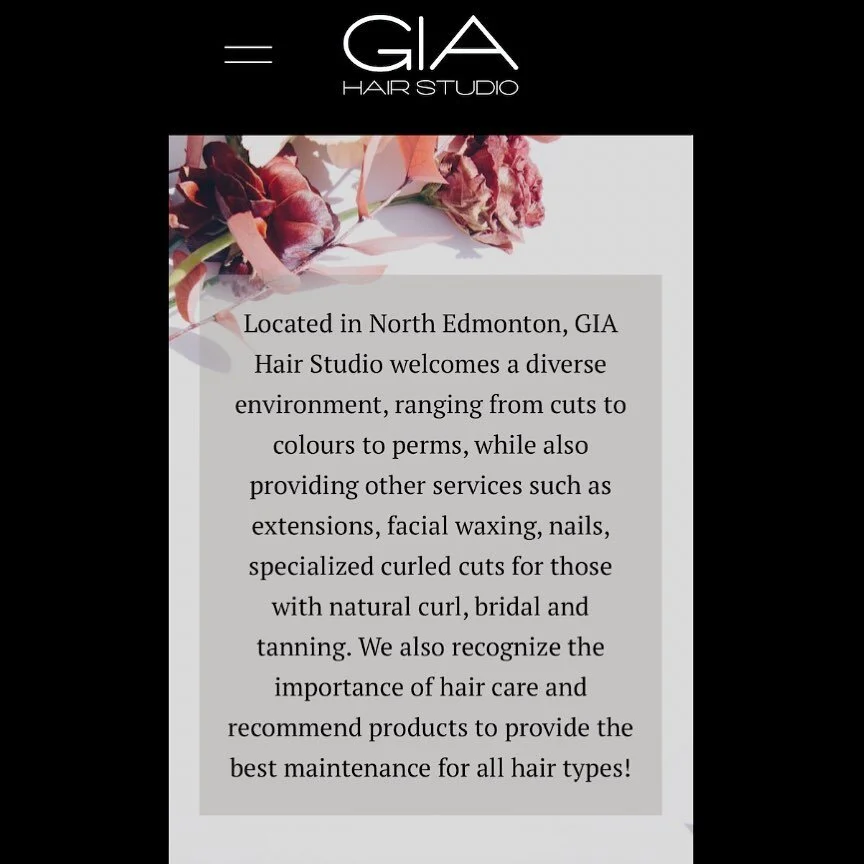 GIA
HAIR STUDIO

Located in North Edmonton, GIA Hair Studio welcomes a diverse environment, ranging from cuts to colours to perms, while also providing other services such as extensions, facial waxing, nails, specialized curled cuts for those with natural curl, bridal and tanning. We also recognize the importance of hair care and recommend products to provide the best maintenance for all hair types!